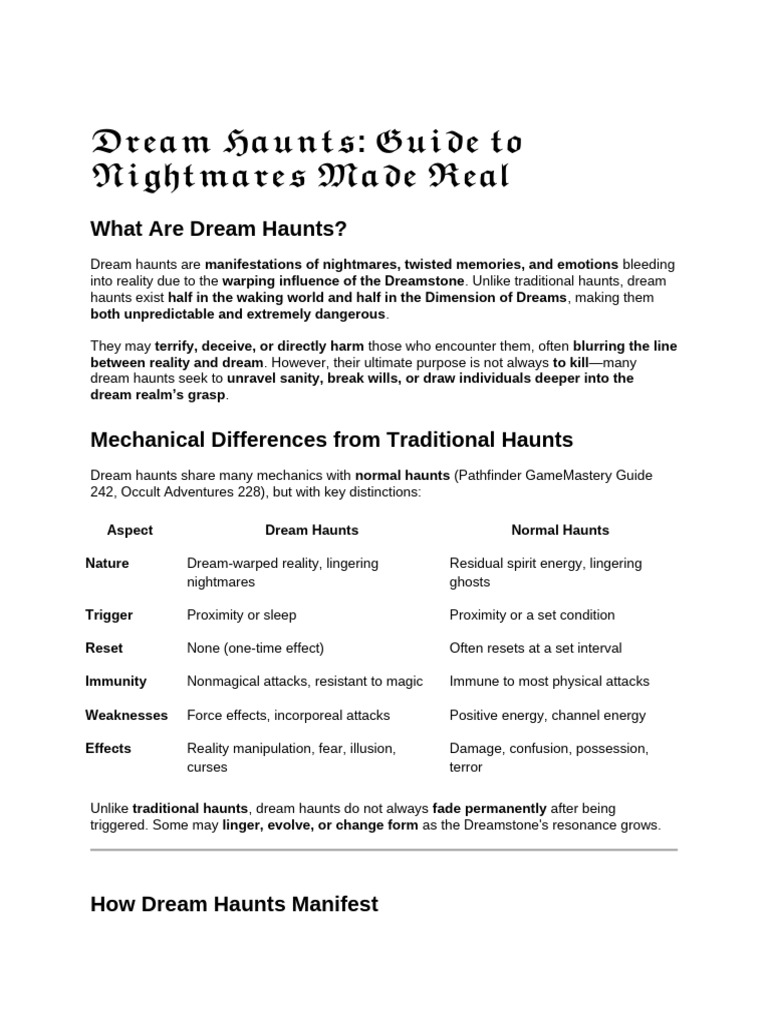 Dream Haunts: Guide to Nightmares Made Real

What Are Dream Haunts?

Dream haunts are manifestations of nightmares, twisted memories, and emotions bleeding into reality due to the warping influence of the Dreamstone. Unlike traditional haunts, dream haunts exist half in the waking world and half in the Dimension of Dreams, making them both unpredictable and extremely dangerous.

They may terrify, deceive, or directly harm those who encounter them, often blurring the line between reality and dream. However, their ultimate purpose is not always to kill—many dream haunts seek to unravel sanity, break wills, or draw individuals deeper into the dream realm's grasp.

Mechanical Differences from Traditional Haunts

Dream haunts share many mechanics with normal haunts (Pathfinder GameMastery Guide 242, Occult Adventures 228), but with key distinctions:

| Aspect | Dream Haunts | Normal Haunts |
|---|---|---|
| Nature | Dream-warped reality, lingering nightmares | Residual spirit energy, lingering ghosts |
| Trigger | Proximity or sleep | Proximity or a set condition |
| Reset | None (one-time effect) | Often resets at a set interval |
| Immunity | Nonmagical attacks, resistant to magic | Immune to most physical attacks |
| Weaknesses | Force effects, incorporeal attacks | Positive energy, channel energy |
| Effects | Reality manipulation, fear, illusion, curses | Damage, confusion, possession, terror |

Unlike traditional haunts, dream haunts do not always fade permanently after being triggered. Some may linger, evolve, or change form as the Dreamstone's resonance grows.

How Dream Haunts Manifest